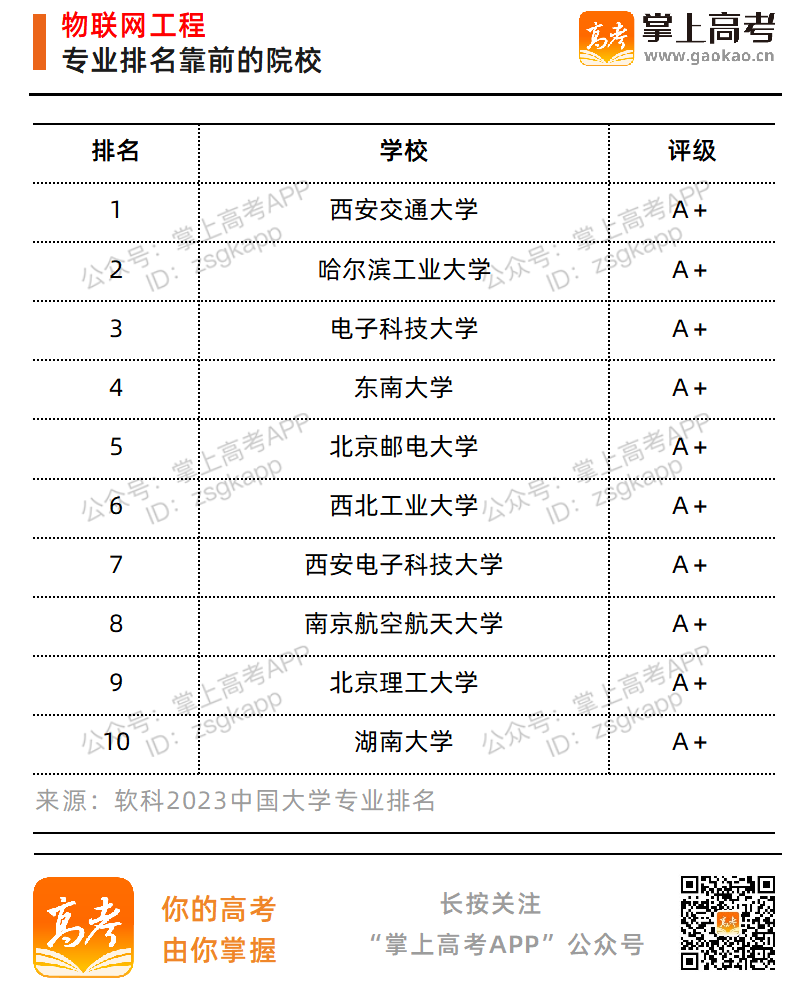 物联网工程
专业排名靠前的院校

高考 掌上高考
www.gaokao.cn

| 排名 | 学校 | 评级 |
|---|---|---|
| 1 | 西安交通大学 | A+ |
| 2 | 哈尔滨工业大学 | A+ |
| 3 | 电子科技大学 | A+ |
| 4 | 东南大学 | A+ |
| 5 | 北京邮电大学 | A+ |
| 6 | 西北工业大学 | A+ |
| 7 | 西安电子科技大学 | A+ |
| 8 | 南京航空航天大学 | A+ |
| 9 | 北京理工大学 | A+ |
| 10 | 湖南大学 | A+ |

公众号：掌上高考APP
ID：zsgkapp

来源：软科2023中国大学专业排名

高考
你的高考
由你掌握

长按关注
“掌上高考APP”公众号